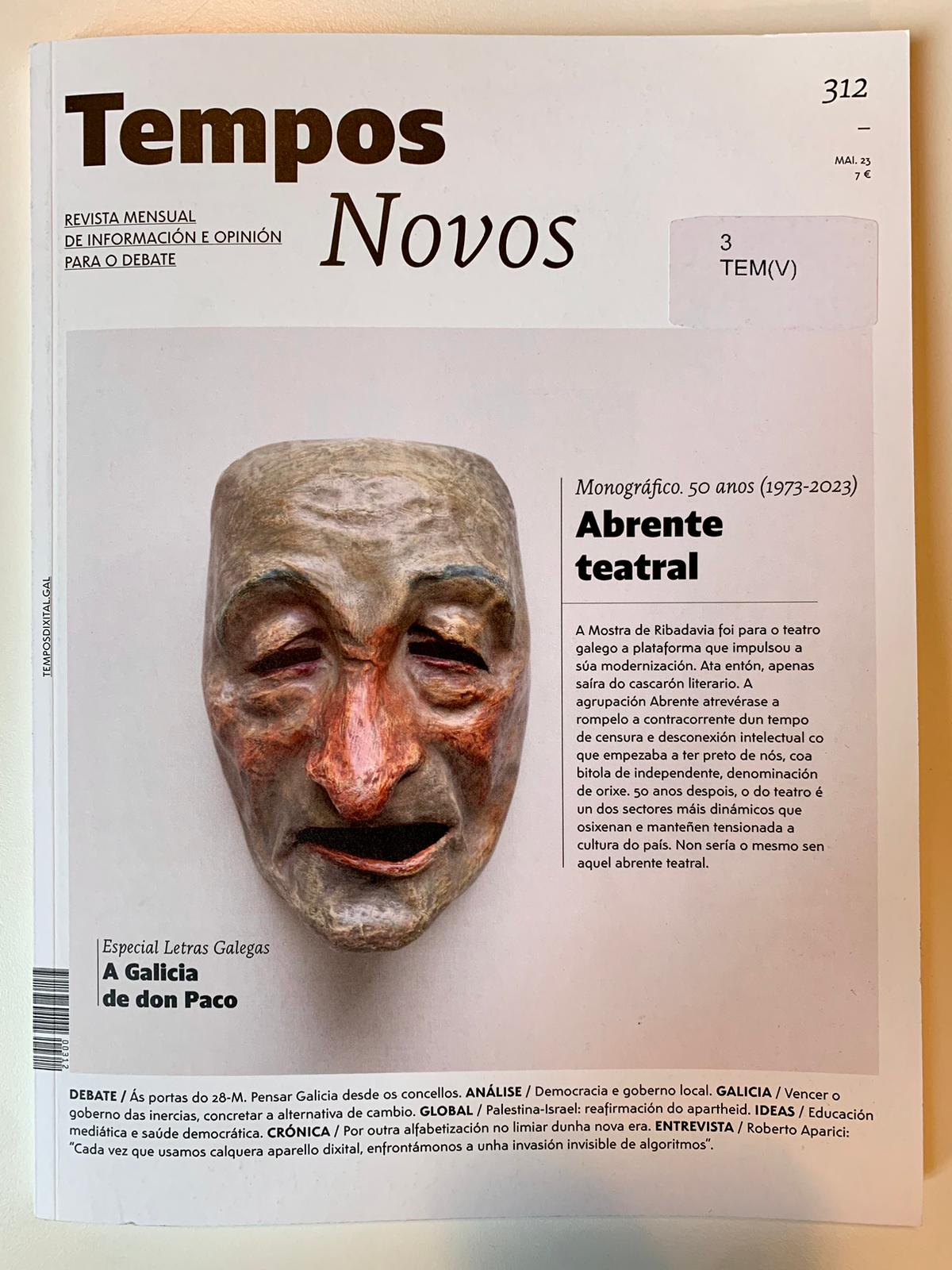 Tempos Novos

312

—

MAI. 23
7 €

REVISTA MENSUAL
DE INFORMACIÓN E OPINIÓN
PARA O DEBATE

3
TEM(V)

TEMPOSDIXITAL.GAL

Monográfico. 50 anos (1973-2023)
Abrente teatral

A Mostra de Ribadavia foi para o teatro galego a plataforma que impulsou a súa modernización. Ata entón, apenas saíra do cascarón literario. A agrupación Abrente atrevérase a rompelo a contracorrente dun tempo de censura e desconexión intelectual co que empezaba a ter preto de nós, coa bitola de independente, denominación de orixe. 50 anos despois, o do teatro é un dos sectores máis dinámicos que osixenan e manteñen tensionada a cultura do país. Non sería o mesmo sen aquel abrente teatral.

Especial Letras Galegas
A Galicia de don Paco

00312

DEBATE / Ás portas do 28-M. Pensar Galicia desde os concellos. ANÁLISE / Democracia e goberno local. GALICIA / Vencer o goberno das inercias, concretar a alternativa de cambio. GLOBAL / Palestina-Israel: reafirmación do apartheid. IDEAS / Educación mediática e saúde democrática. CRÓNICA / Por outra alfabetización no limiar dunha nova era. ENTREVISTA / Roberto Aparici: "Cada vez que usamos calquera aparello dixital, enfrontámonos a unha invasión invisible de algoritmos".